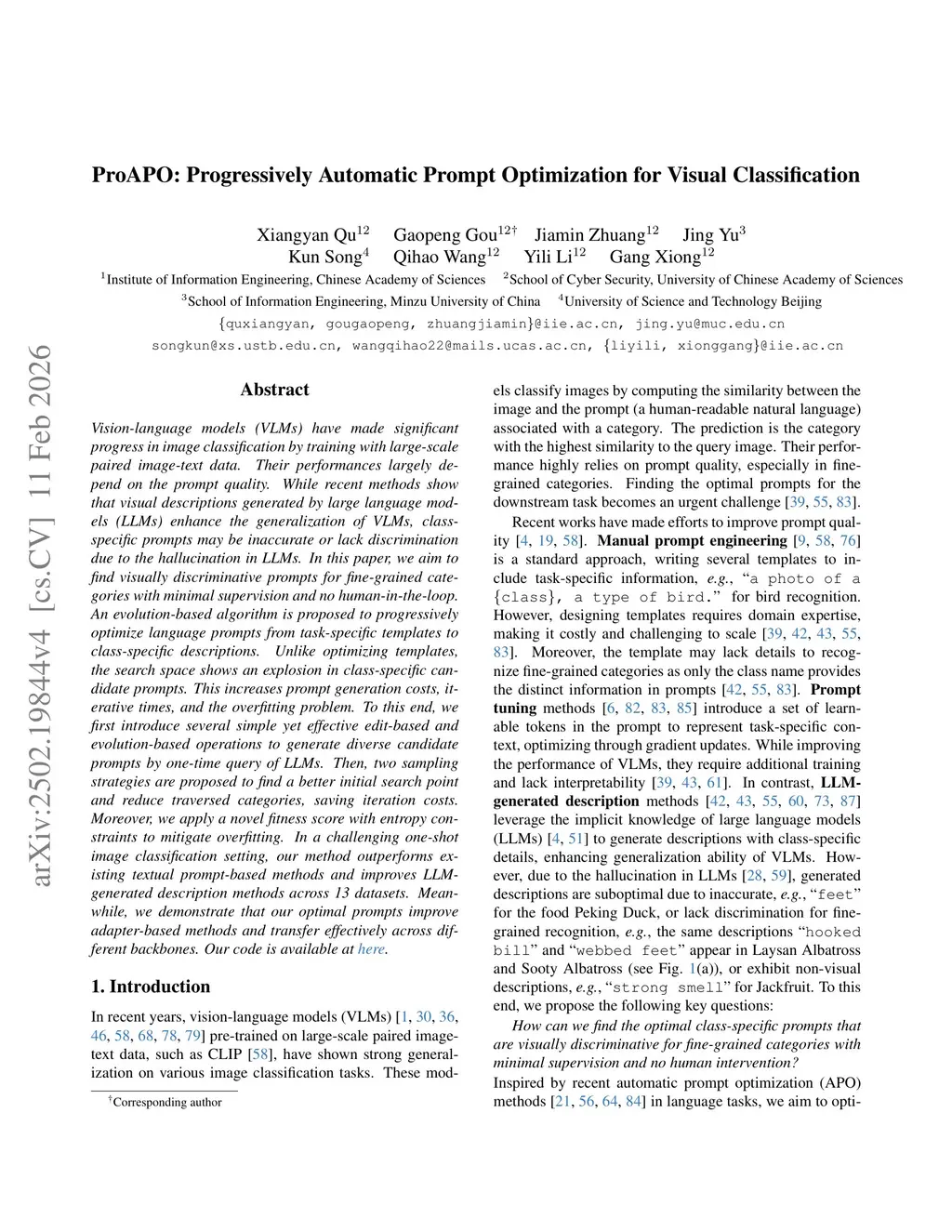 arXiv:2502.19844v4 [cs.CV] 11 Feb 2026

ProAPO: Progressively Automatic Prompt Optimization for Visual Classification

Xiangyan Qu$^{12}$ Gaopeng Gou$^{12\dagger}$ Jiamin Zhuang$^{12}$ Jing Yu$^{3}$
Kun Song$^{4}$ Qihao Wang$^{12}$ Yili Li$^{12}$ Gang Xiong$^{12}$

$^{1}$Institute of Information Engineering, Chinese Academy of Sciences $^{2}$School of Cyber Security, University of Chinese Academy of Sciences
$^{3}$School of Information Engineering, Minzu University of China $^{4}$University of Science and Technology Beijing
{quxiangyan, gougaopeng, zhuangjiamin}@iie.ac.cn, jing.yu@muc.edu.cn
songkun@xs.ustb.edu.cn, wangqihao22@mails.ucas.ac.cn, {liyili, xionggang}@iie.ac.cn

Abstract

Vision-language models (VLMs) have made significant progress in image classification by training with large-scale paired image-text data. Their performances largely depend on the prompt quality. While recent methods show that visual descriptions generated by large language models (LLMs) enhance the generalization of VLMs, class-specific prompts may be inaccurate or lack discrimination due to the hallucination in LLMs. In this paper, we aim to find visually discriminative prompts for fine-grained categories with minimal supervision and no human-in-the-loop. An evolution-based algorithm is proposed to progressively optimize language prompts from task-specific templates to class-specific descriptions. Unlike optimizing templates, the search space shows an explosion in class-specific candidate prompts. This increases prompt generation costs, iterative times, and the overfitting problem. To this end, we first introduce several simple yet effective edit-based and evolution-based operations to generate diverse candidate prompts by one-time query of LLMs. Then, two sampling strategies are proposed to find a better initial search point and reduce traversed categories, saving iteration costs. Moreover, we apply a novel fitness score with entropy constraints to mitigate overfitting. In a challenging one-shot image classification setting, our method outperforms existing textual prompt-based methods and improves LLM-generated description methods across 13 datasets. Meanwhile, we demonstrate that our optimal prompts improve adapter-based methods and transfer effectively across different backbones. Our code is available at here.

1. Introduction

In recent years, vision-language models (VLMs) [1, 30, 36, 46, 58, 68, 78, 79] pre-trained on large-scale paired image-text data, such as CLIP [58], have shown strong generalization on various image classification tasks. These models classify images by computing the similarity between the image and the prompt (a human-readable natural language) associated with a category. The prediction is the category with the highest similarity to the query image. Their performance highly relies on prompt quality, especially in fine-grained categories. Finding the optimal prompts for the downstream task becomes an urgent challenge [39, 55, 83].

Recent works have made efforts to improve prompt quality [4, 19, 58]. Manual prompt engineering [9, 58, 76] is a standard approach, writing several templates to include task-specific information, e.g., “a photo of a {class}, a type of bird.” for bird recognition. However, designing templates requires domain expertise, making it costly and challenging to scale [39, 42, 43, 55, 83]. Moreover, the template may lack details to recognize fine-grained categories as only the class name provides the distinct information in prompts [42, 55, 83]. Prompt tuning methods [6, 82, 83, 85] introduce a set of learnable tokens in the prompt to represent task-specific context, optimizing through gradient updates. While improving the performance of VLMs, they require additional training and lack interpretability [39, 43, 61]. In contrast, LLM-generated description methods [42, 43, 55, 60, 73, 87] leverage the implicit knowledge of large language models (LLMs) [4, 51] to generate descriptions with class-specific details, enhancing generalization ability of VLMs. However, due to the hallucination in LLMs [28, 59], generated descriptions are suboptimal due to inaccurate, e.g., “feet” for the food Peking Duck, or lack discrimination for fine-grained recognition, e.g., the same descriptions “hooked bill” and “webbed feet” appear in Laysan Albatross and Sooty Albatross (see Fig. 1(a)), or exhibit non-visual descriptions, e.g., “strong smell” for Jackfruit. To this end, we propose the following key questions:

How can we find the optimal class-specific prompts that are visually discriminative for fine-grained categories with minimal supervision and no human intervention?

Inspired by recent automatic prompt optimization (APO) methods [21, 56, 64, 84] in language tasks, we aim to opti-

$^{\dagger}$Corresponding author